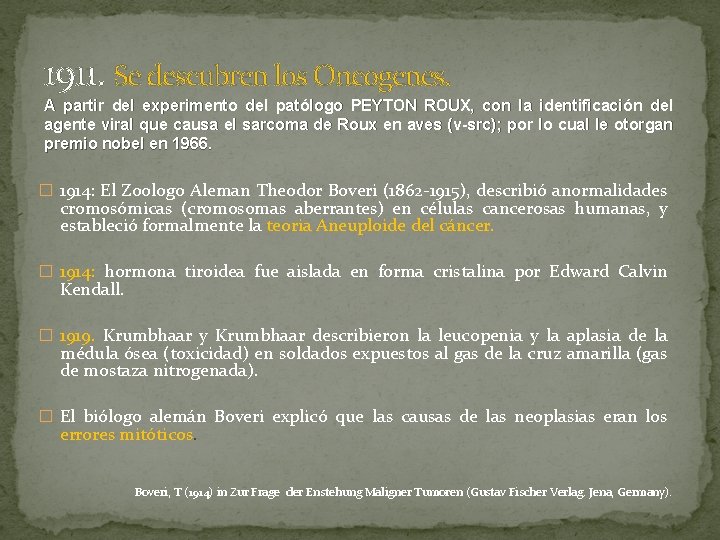 1911. Se descubren los Oncogenes.
A partir del experimento del patólogo PEYTON ROUX, con la identificación del agente viral que causa el sarcoma de Roux en aves (v-src); por lo cual le otorgan premio nobel en 1966.

□ 1914: El Zoologo Aleman Theodor Boveri (1862-1915), describió anormalidades cromosómicas (cromosomas aberrantes) en células cancerosas humanas, y estableció formalmente la teoria Aneuploide del cáncer.

□ 1914: hormona tiroidea fue aislada en forma cristalina por Edward Calvin Kendall.

□ 1919. Krumbhaar y Krumbhaar describieron la leucopenia y la aplasia de la médula ósea (toxicidad) en soldados expuestos al gas de la cruz amarilla (gas de mostaza nitrogenada).

□ El biólogo alemán Boveri explicó que las causas de las neoplasias eran los errores mitóticos.

Boveri, T (1914) in Zur Frage der Enstehung Maligner Tumoren (Gustav Fischer Verlag. Jena, Germany).